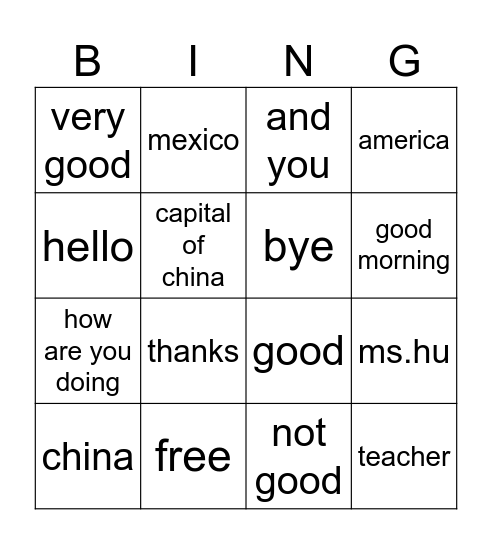 | B | I | N | G |
|---|---|---|---|
| very good | mexico | and you | america |
| hello | capital of china | bye | good morning |
| how are you doing | thanks | good | ms.hu |
| china | free | not good | teacher |